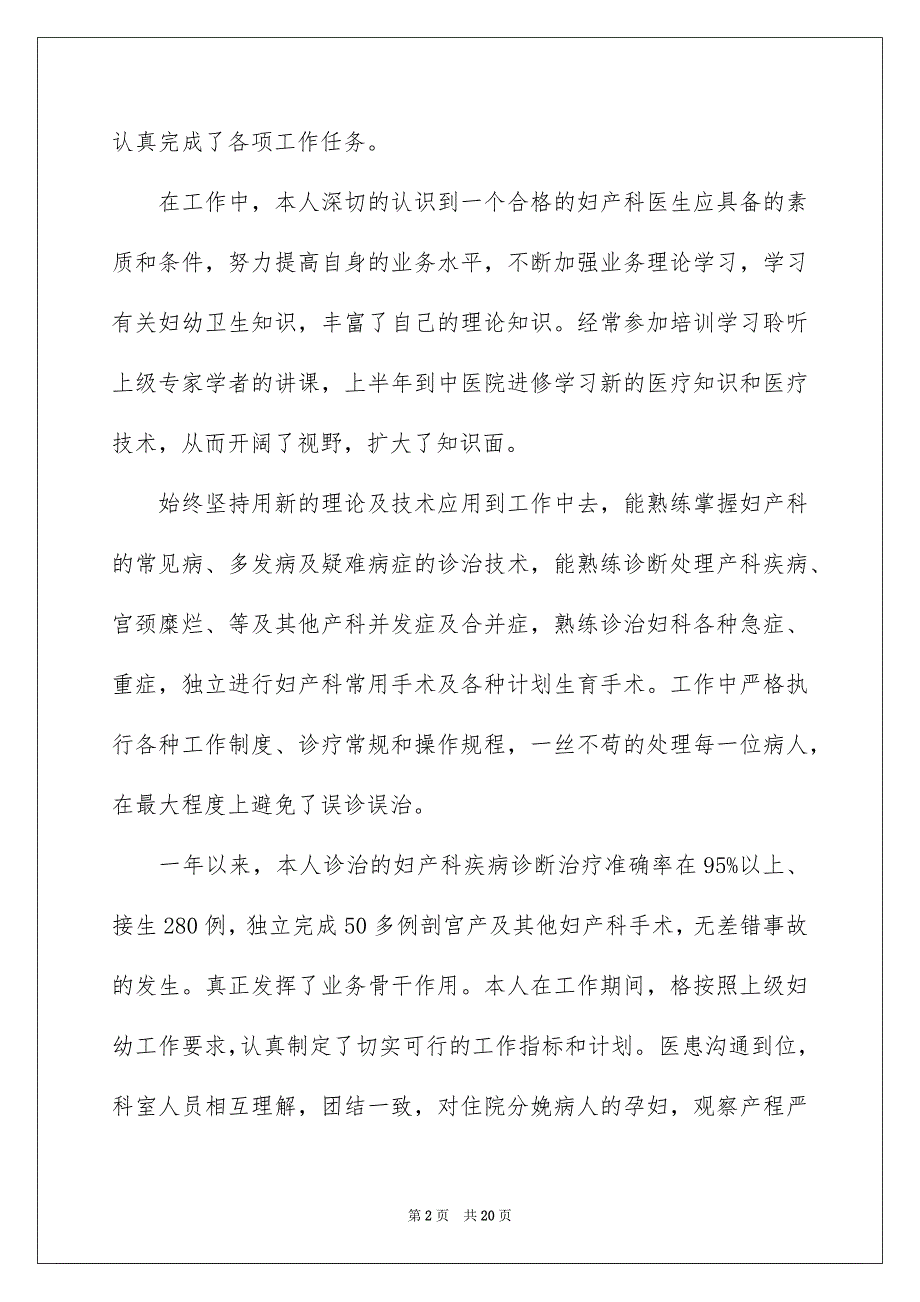 认真完成了各项工作任务。

在工作中，本人深切的认识到一个合格的妇产科医生应具备的素质和条件，努力提高自身的业务水平，不断加强业务理论学习，学习有关妇幼卫生知识，丰富了自己的理论知识。经常参加培训学习聆听上级专家学者的讲课，上半年到中医院进修学习新的医疗知识和医疗技术，从而开阔了视野，扩大了知识面。

始终坚持用新的理论及技术应用到工作中去，能熟练掌握妇产科的常见病、多发病及疑难病症的诊治技术，能熟练诊断处理产科疾病、宫颈糜烂、等及其他产科并发症及合并症，熟练诊治妇科各种急症、重症，独立进行妇产科常用手术及各种计划生育手术。工作中严格执行各种工作制度、诊疗常规和操作规程，一丝不苟的处理每一位病人，在最大程度上避免了误诊误治。

一年以来，本人诊治的妇产科疾病诊断治疗准确率在95%以上、接生280例，独立完成50多例剖宫产及其他妇产科手术，无差错事故的发生。真正发挥了业务骨干作用。本人在工作期间，格按照上级妇幼工作要求，认真制定了切实可行的工作指标和计划。医患沟通到位，科室人员相互理解，团结一致，对住院分娩病人的孕妇，观察产程严

第2页 共20页